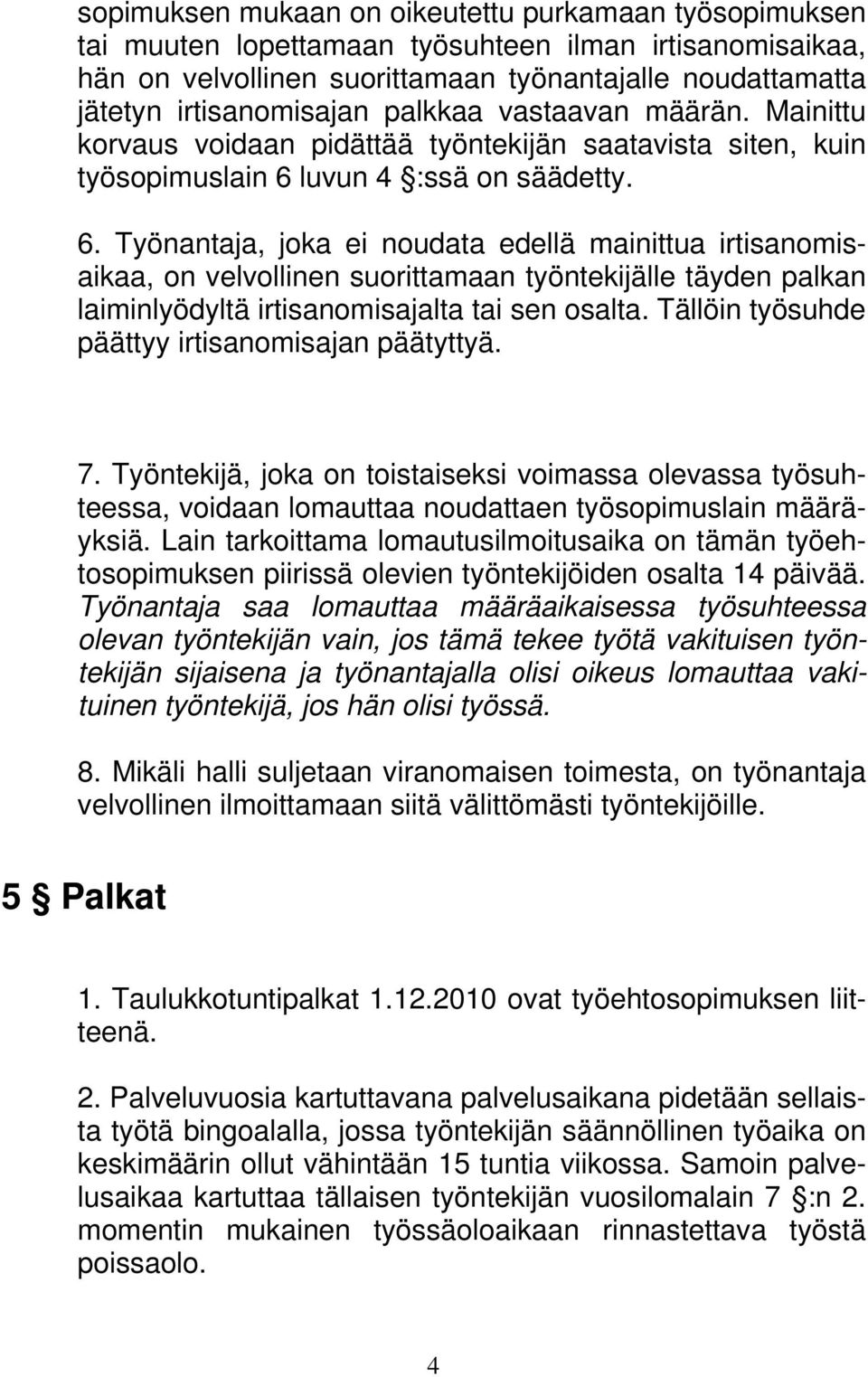 sopimuksen mukaan on oikeutettu purkamaan työsopimuksen tai muuten lopettamaan työsuhteen ilman irtisanomisaikaa, hän on velvollinen suorittamaan työnantajalle noudattamatta jätetyn irtisanomisajan palkkaa vastaavan määrän. Mainittu korvaus voidaan pidättää työntekijän saatavista siten, kuin työsopimuslain 6 luvun 4 §:ssä on säädetty.

6. Työnantaja, joka ei noudata edellä mainittua irtisanomisaikaa, on velvollinen suorittamaan työntekijälle täyden palkan laiminlyödyltä irtisanomisajalta tai sen osalta. Tällöin työsuhde päättyy irtisanomisajan päätyttyä.

7. Työntekijä, joka on toistaiseksi voimassa olevassa työsuhteessa, voidaan lomauttaa noudattaen työsopimuslain määräyksiä. Lain tarkoittama lomautusilmoitusaika on tämän työehtosopimuksen piirissä olevien työntekijöiden osalta 14 päivää. Työnantaja saa lomauttaa määräaikaisessa työsuhteessa olevan työntekijän vain, jos tämä tekee työtä vakituisen työntekijän sijaisena ja työnantajalla olisi oikeus lomauttaa vakituinen työntekijä, jos hän olisi työssä.

8. Mikäli halli suljetaan viranomaisen toimesta, on työnantaja velvollinen ilmoittamaan siitä välittömästi työntekijöille.

5 § Palkat

1. Taulukkotuntipalkat 1.12.2010 ovat työehtosopimuksen liitteenä.

2. Palveluvuosia kartuttavana palvelusaikana pidetään sellaista työtä bingoalalla, jossa työntekijän säännöllinen työaika on keskimäärin ollut vähintään 15 tuntia viikossa. Samoin palvelusaikaa kartuttaa tällaisen työntekijän vuosilomalain 7 §:n 2. momentin mukainen työssäoloaikaan rinnastettava työstä poissaolo.

4